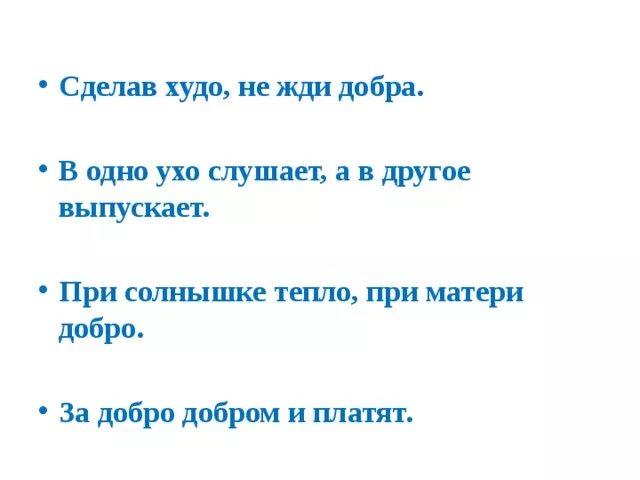 • Сделав худо, не жди добра.

• В одно ухо слушает, а в другое выпускает.

• При солнышке тепло, при матери добро.

• За добро добром и платят.